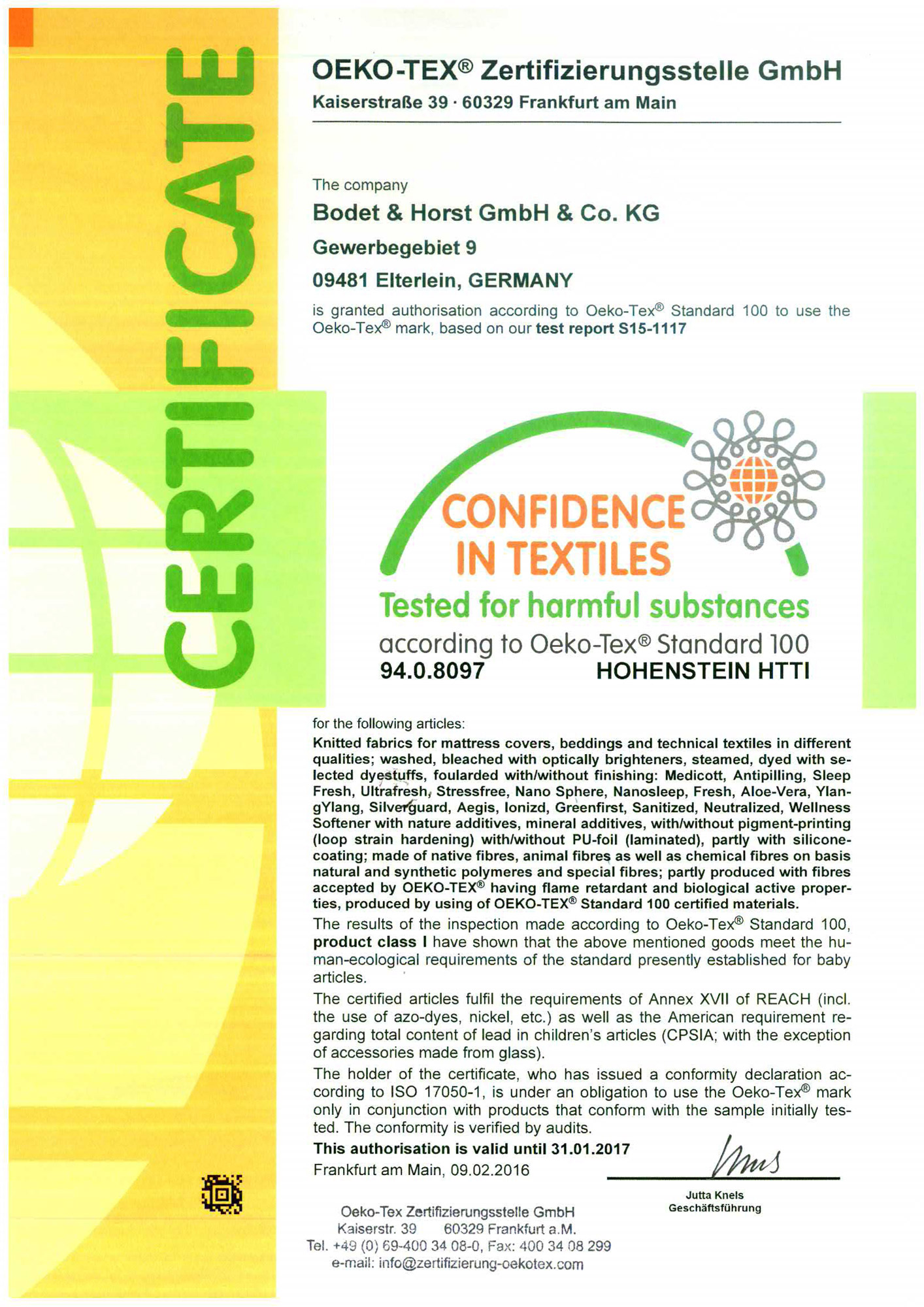 CERTIFICATE

OEKO-TEX® Zertifizierungsstelle GmbH
Kaiserstraße 39 · 60329 Frankfurt am Main

The company
Bodet & Horst GmbH & Co. KG
Gewerbegebiet 9
09481 Elterlein, GERMANY
is granted authorisation according to Oeko-Tex® Standard 100 to use the Oeko-Tex® mark, based on our test report S15-1117

CONFIDENCE IN TEXTILES
Tested for harmful substances
according to Oeko-Tex® Standard 100
94.0.8097 HOHENSTEIN HTTI

for the following articles:
Knitted fabrics for mattress covers, beddings and technical textiles in different qualities; washed, bleached with optically brighteners, steamed, dyed with selected dyestuffs, foularded with/without finishing: Medicott, Antipilling, Sleep Fresh, Ultrafresh, Stressfree, Nano Sphere, Nanosleep, Fresh, Aloe-Vera, YlangYlang, Silverguard, Aegis, Ionizd, Greenfirst, Sanitized, Neutralized, Wellness Softener with nature additives, mineral additives, with/without pigment-printing (loop strain hardening) with/without PU-foil (laminated), partly with silicone-coating; made of native fibres, animal fibres as well as chemical fibres on basis natural and synthetic polymeres and special fibres; partly produced with fibres accepted by OEKO-TEX® having flame retardant and biological active properties, produced by using of OEKO-TEX® Standard 100 certified materials.

The results of the inspection made according to Oeko-Tex® Standard 100, product class I have shown that the above mentioned goods meet the human-ecological requirements of the standard presently established for baby articles.

The certified articles fulfil the requirements of Annex XVII of REACH (incl. the use of azo-dyes, nickel, etc.) as well as the American requirement regarding total content of lead in children's articles (CPSIA; with the exception of accessories made from glass).

The holder of the certificate, who has issued a conformity declaration according to ISO 17050-1, is under an obligation to use the Oeko-Tex® mark only in conjunction with products that conform with the sample initially tested. The conformity is verified by audits.

This authorisation is valid until 31.01.2017
Frankfurt am Main, 09.02.2016

Jutta Knels
Geschäftsführung

Oeko-Tex Zertifizierungsstelle GmbH
Kaiserstr. 39 60329 Frankfurt a.M.
Tel. +49 (0) 69-400 34 08-0, Fax: 400 34 08 299
e-mail: info@zertifizierung-oekotex.com